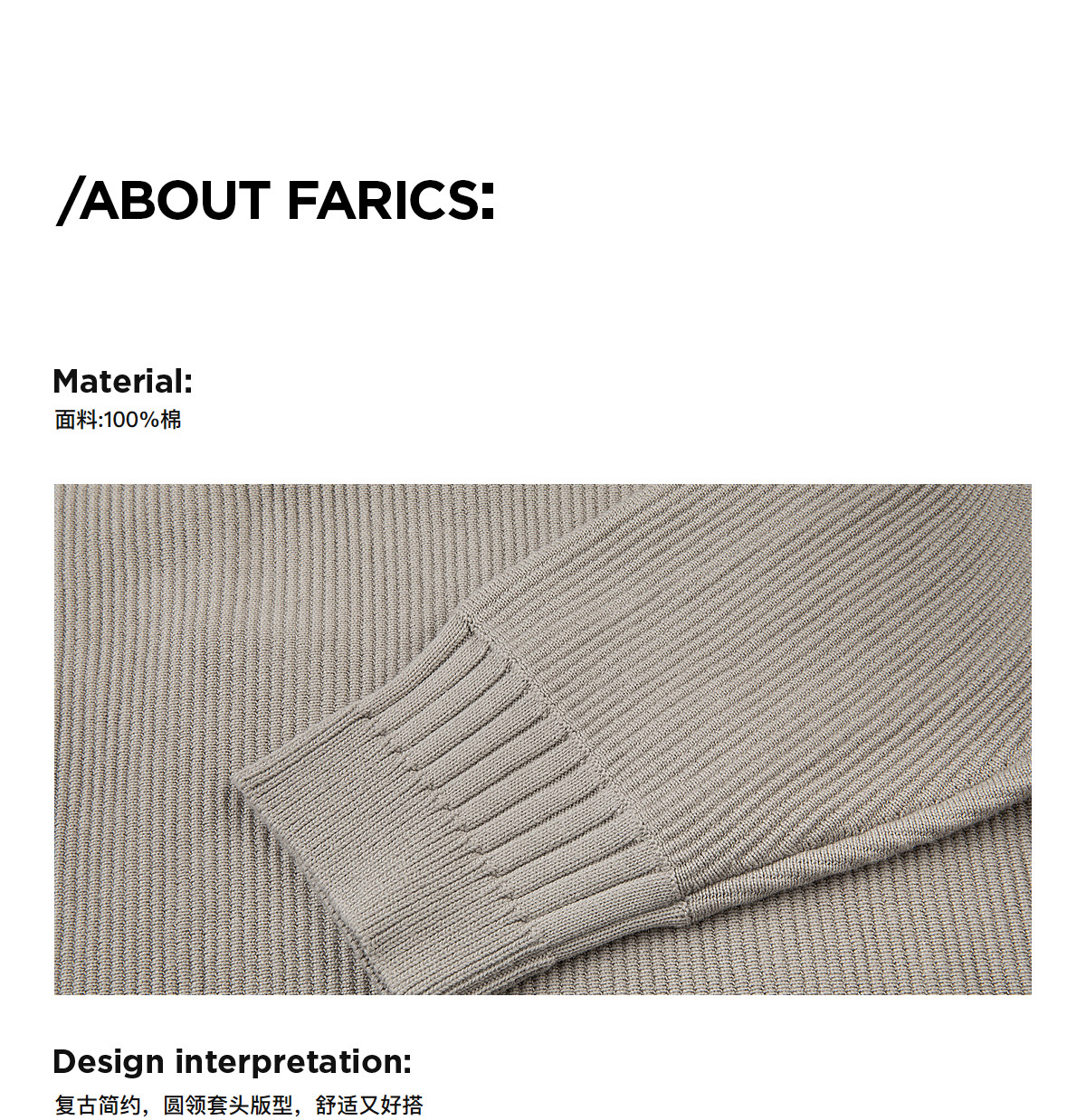 /ABOUT FARICS:

Material:
面料:100%棉

Design interpretation:
复古简约，圆领套头版型，舒适又好搭